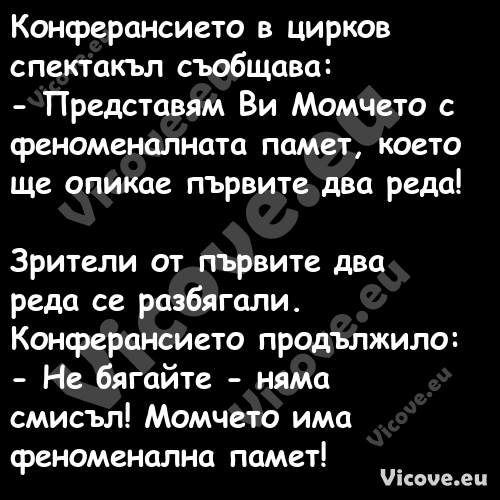 Конферансието в цирков спектакъл съобщава:
- Представям Ви Момчето с феноменалната памет, което ще опикае първите два реда!

Зрители от първите два реда се разбягали. Конферансието продължило:
- Не бягайте - няма смисъл! Момчето има феноменална памет!

Vicove.eu